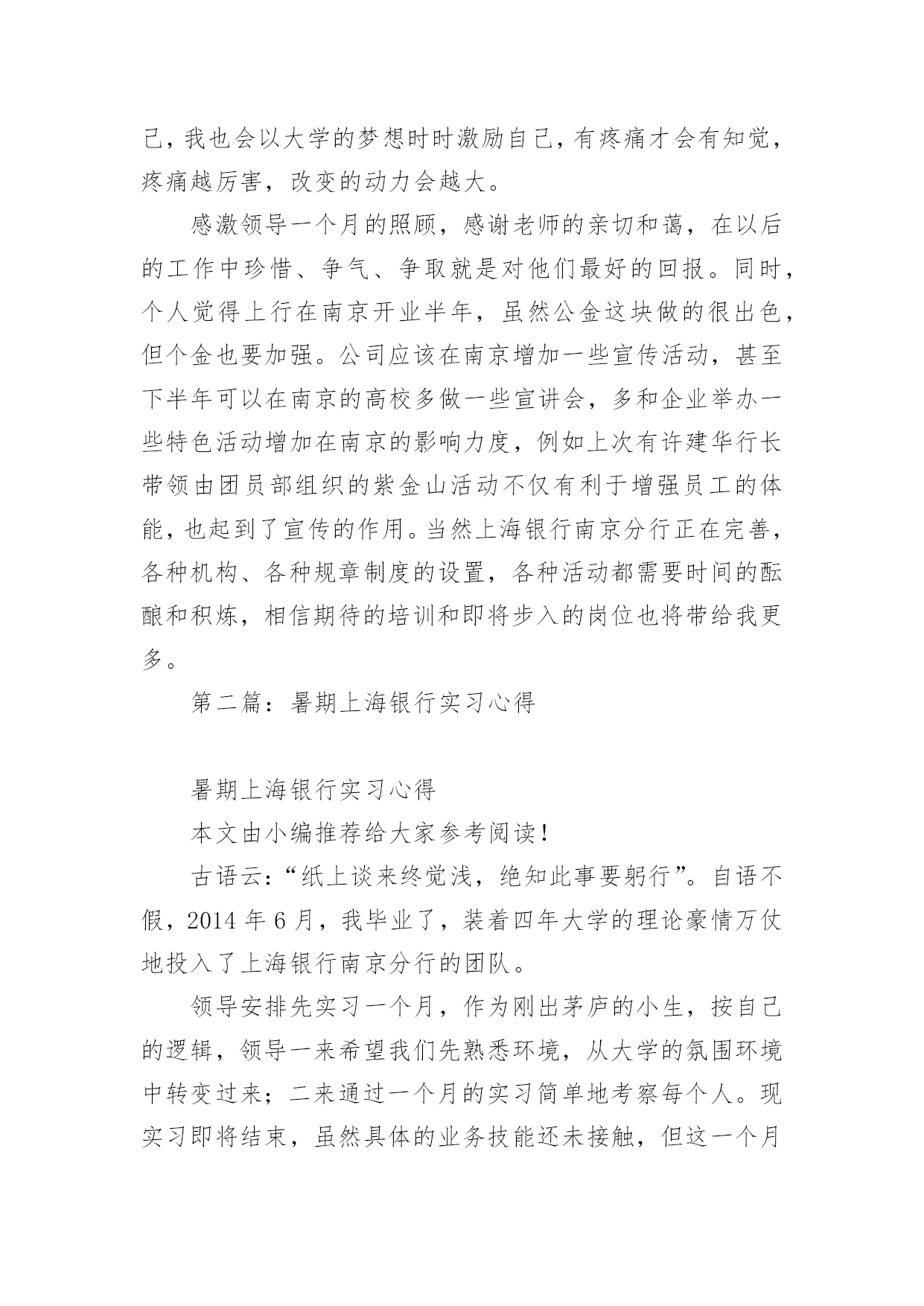 己，我也会以大学的梦想时时激励自己，有疼痛才会有知觉，疼痛越厉害，改变的动力会越大。

感激领导一个月的照顾，感谢老师的亲切和蔼，在以后的工作中珍惜、争气、争取就是对他们最好的回报。同时，个人觉得上行在南京开业半年，虽然公金这块做的很出色，但个金也要加强。公司应该在南京增加一些宣传活动，甚至下半年可以在南京的高校多做一些宣讲会，多和企业举办一些特色活动增加在南京的影响力度，例如上次有许建华行长带领由团员部组织的紫金山活动不仅有利于增强员工的体能，也起到了宣传的作用。当然上海银行南京分行正在完善，各种机构、各种规章制度的设置，各种活动都需要时间的酝酿和积炼，相信期待的培训和即将步入的岗位也将带给我更多。

第二篇：暑期上海银行实习心得

暑期上海银行实习心得

本文由小编推荐给大家参考阅读！

古语云：“纸上谈来终觉浅，绝知此事要躬行”。自语不假，2014 年 6 月，我毕业了，装着四年大学的理论豪情万仗地投入了上海银行南京分行的团队。

领导安排先实习一个月，作为刚出茅庐的小生，按自己的逻辑，领导一来希望我们先熟悉环境，从大学的氛围环境中转变过来；二来通过一个月的实习简单地考察每个人。现实习即将结束，虽然具体的业务技能还未接触，但这一个月